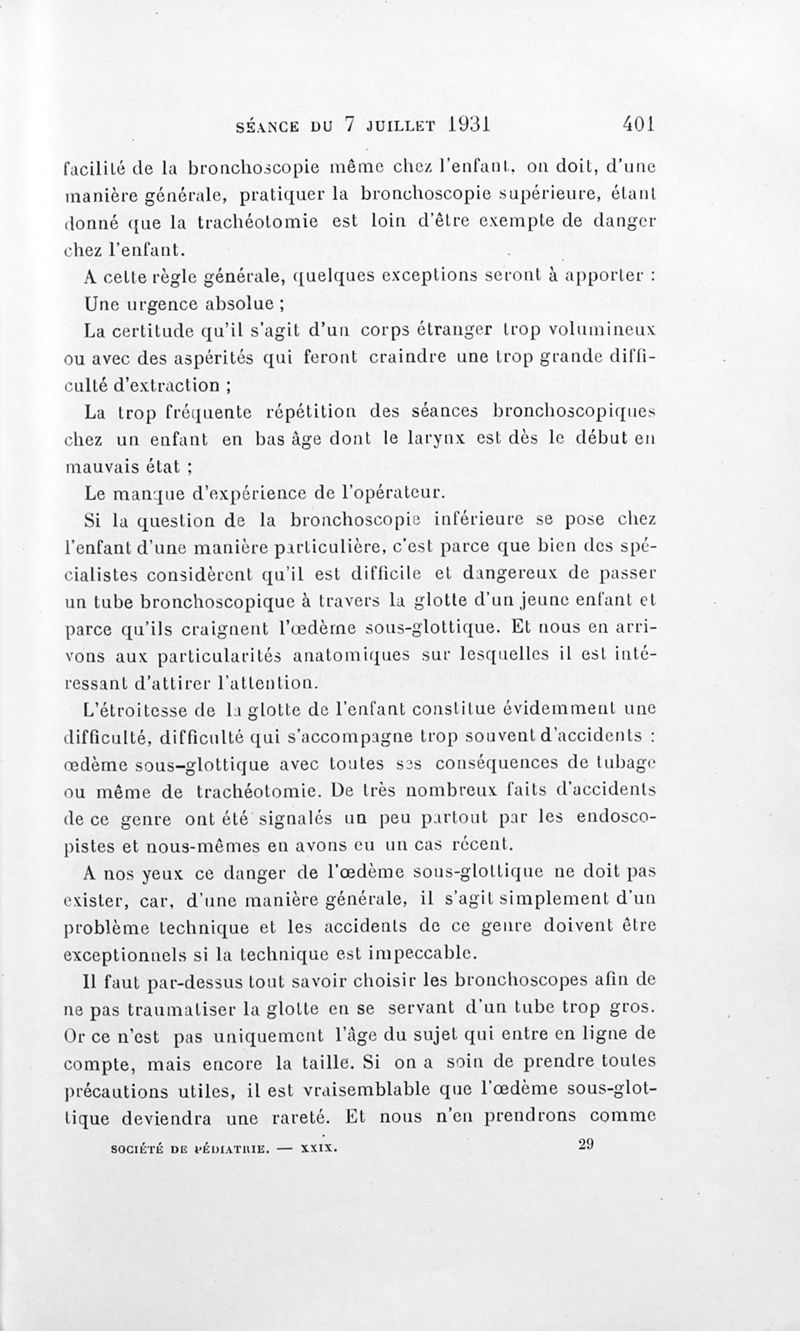 SÉANCE DU 7 JUILLET 1931 401

facilité de la bronchoscopie même chez l'enfant, on doit, d'une manière générale, pratiquer la bronchoscopie supérieure, étant donné que la trachéotomie est loin d'être exempte de danger chez l'enfant.

A cette règle générale, quelques exceptions seront à apporter :

Une urgence absolue ;

La certitude qu'il s'agit d'un corps étranger trop volumineux ou avec des aspérités qui feront craindre une trop grande difficulté d'extraction ;

La trop fréquente répétition des séances bronchoscopiques chez un enfant en bas âge dont le larynx est dès le début en mauvais état ;

Le manque d'expérience de l'opérateur.

Si la question de la bronchoscopie inférieure se pose chez l'enfant d'une manière particulière, c'est parce que bien des spécialistes considèrent qu'il est difficile et dangereux de passer un tube bronchoscopique à travers la glotte d'un jeune enfant et parce qu'ils craignent l'œdème sous-glottique. Et nous en arrivons aux particularités anatomiques sur lesquelles il est intéressant d'attirer l'attention.

L'étroitesse de la glotte de l'enfant constitue évidemment une difficulté, difficulté qui s'accompagne trop souvent d'accidents : œdème sous-glottique avec toutes ses conséquences de tubage ou même de trachéotomie. De très nombreux faits d'accidents de ce genre ont été signalés un peu partout par les endoscopistes et nous-mêmes en avons eu un cas récent.

A nos yeux ce danger de l'œdème sous-glottique ne doit pas exister, car, d'une manière générale, il s'agit simplement d'un problème technique et les accidents de ce genre doivent être exceptionnels si la technique est impeccable.

Il faut par-dessus tout savoir choisir les bronchoscopes afin de ne pas traumatiser la glotte en se servant d'un tube trop gros. Or ce n'est pas uniquement l'âge du sujet qui entre en ligne de compte, mais encore la taille. Si on a soin de prendre toutes précautions utiles, il est vraisemblable que l'œdème sous-glottique deviendra une rareté. Et nous n'en prendrons comme

SOCIÉTÉ DE PÉDIATRIE. — XXIX. 29